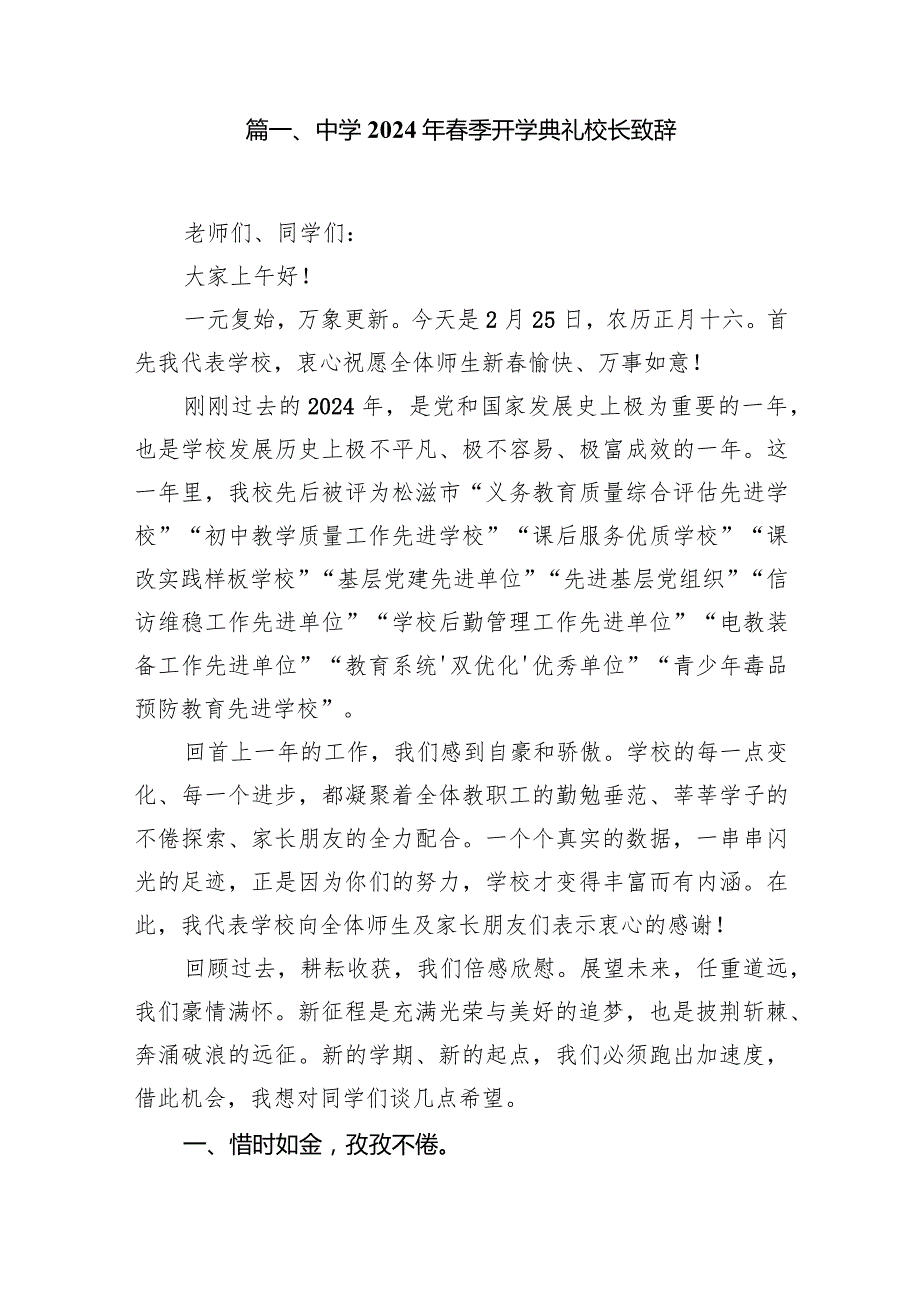 篇一、中学2024年春季开学典礼校长致辞

老师们、同学们：

大家上午好！

一元复始，万象更新。今天是2月25日，农历正月十六。首先我代表学校，衷心祝愿全体师生新春愉快、万事如意！

刚刚过去的2024年，是党和国家发展史上极为重要的一年，也是学校发展历史上极不平凡、极不容易、极富成效的一年。这一年里，我校先后被评为松滋市“义务教育质量综合评估先进学校”“初中教学质量工作先进学校”“课后服务优质学校”“课改实践样板学校”“基层党建先进单位”“先进基层党组织”“信访维稳工作先进单位”“学校后勤管理工作先进单位”“电教装备工作先进单位”“教育系统'双优化'优秀单位”“青少年毒品预防教育先进学校”。

回首上一年的工作，我们感到自豪和骄傲。学校的每一点变化、每一个进步，都凝聚着全体教职工的勤勉垂范、莘莘学子的不倦探索、家长朋友的全力配合。一个个真实的数据，一串串闪光的足迹，正是因为你们的努力，学校才变得丰富而有内涵。在此，我代表学校向全体师生及家长朋友们表示衷心的感谢！

回顾过去，耕耘收获，我们倍感欣慰。展望未来，任重道远，我们豪情满怀。新征程是充满光荣与美好的追梦，也是披荆斩棘、奔涌破浪的远征。新的学期、新的起点，我们必须跑出加速度，借此机会，我想对同学们谈几点希望。

一、惜时如金，孜孜不倦。